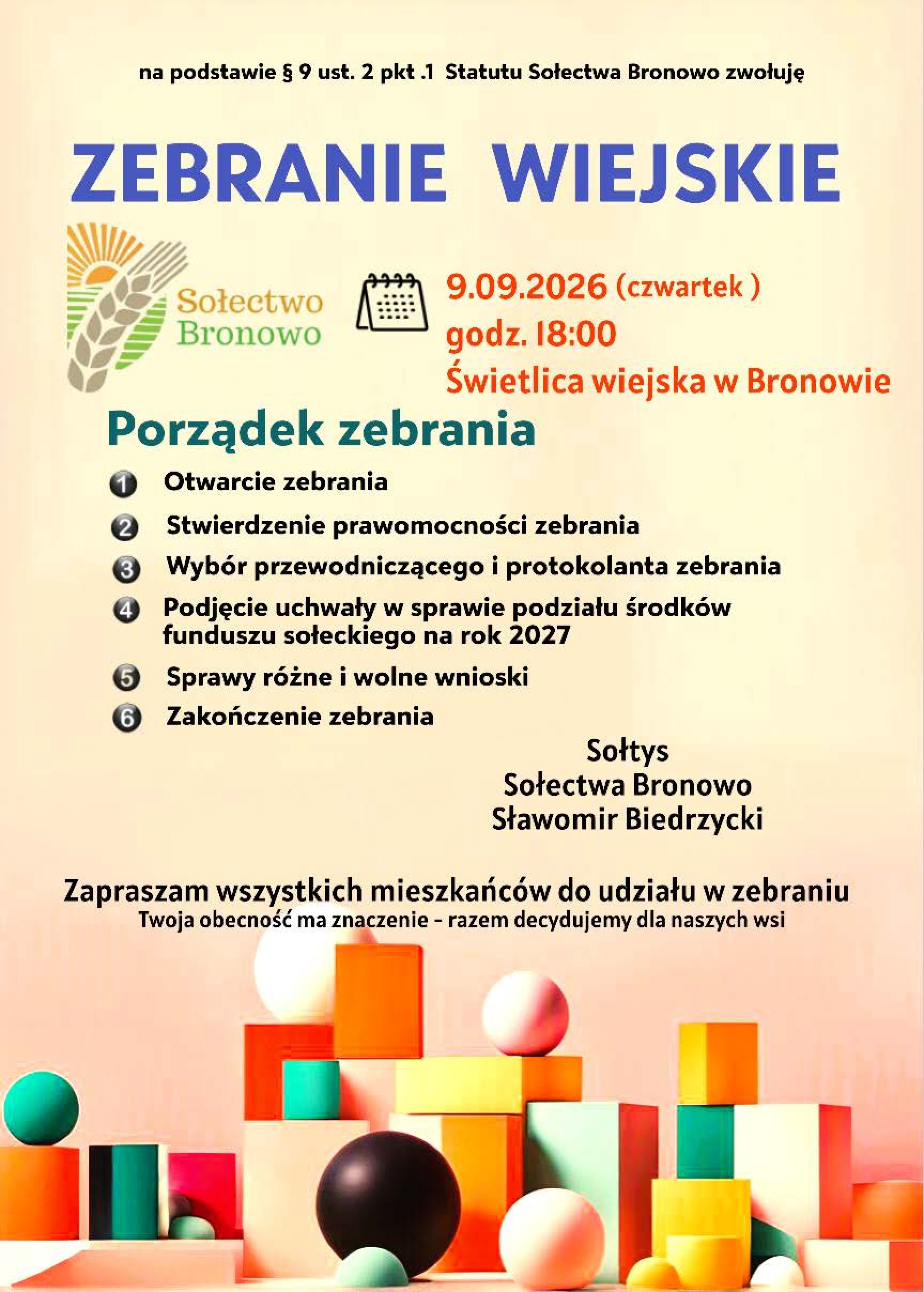 na podstawie § 9 ust. 2 pkt .1 Statutu Sołectwa Bronowo zwołuję

ZEBRANIE WIEJSKIE

Sołectwo Bronowo

9.09.2026 (czwartek )
godz. 18:00
Świetlica wiejska w Bronowie

Porządek zebrania

1 Otwarcie zebrania
2 Stwierdzenie prawomocności zebrania
3 Wybór przewodniczącego i protokolanta zebrania
4 Podjęcie uchwały w sprawie podziału środków funduszu sołeckiego na rok 2027
5 Sprawy różne i wolne wnioski
6 Zakończenie zebrania

Sołtys
Sołectwa Bronowo
Sławomir Biedrzycki

Zapraszam wszystkich mieszkańców do udziału w zebraniu
Twoja obecność ma znaczenie - razem decydujemy dla naszych wsi